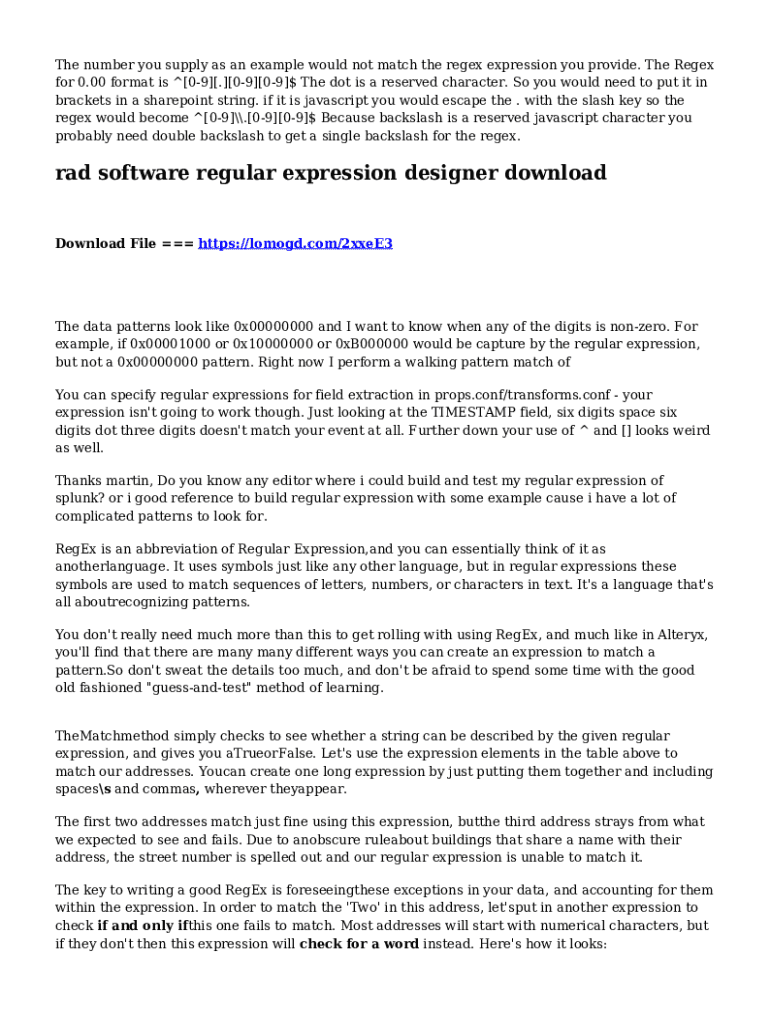 The number you supply as an example would not match the regex expression you provide. The Regex for 0.00 format is ^[0-9][.][0-9][0-9]$ The dot is a reserved character. So you would need to put it in brackets in a sharepoint string. if it is javascript you would escape the . with the slash key so the regex would become ^[0-9]\\.[0-9][0-9]$ Because backslash is a reserved javascript character you probably need double backslash to get a single backslash for the regex.

rad software regular expression designer download

Download File === https://lomogd.com/2xxeE3

The data patterns look like 0x00000000 and I want to know when any of the digits is non-zero. For example, if 0x00001000 or 0x10000000 or 0xB000000 would be capture by the regular expression, but not a 0x00000000 pattern. Right now I perform a walking pattern match of

You can specify regular expressions for field extraction in props.conf/transforms.conf - your expression isn't going to work though. Just looking at the TIMESTAMP field, six digits space six digits dot three digits doesn't match your event at all. Further down your use of ^ and [] looks weird as well.

Thanks martin, Do you know any editor where i could build and test my regular expression of splunk? or i good reference to build regular expression with some example cause i have a lot of complicated patterns to look for.

RegEx is an abbreviation of Regular Expression,and you can essentially think of it as anotherlanguage. It uses symbols just like any other language, but in regular expressions these symbols are used to match sequences of letters, numbers, or characters in text. It's a language that's all aboutrecognizing patterns.

You don't really need much more than this to get rolling with using RegEx, and much like in Alteryx, you'll find that there are many many different ways you can create an expression to match a pattern.So don't sweat the details too much, and don't be afraid to spend some time with the good old fashioned "guess-and-test" method of learning.

TheMatchmethod simply checks to see whether a string can be described by the given regular expression, and gives you aTrueorFalse. Let's use the expression elements in the table above to match our addresses. Youcan create one long expression by just putting them together and including spaces\s and commas, wherever theyappear.

The first two addresses match just fine using this expression, butthe third address strays from what we expected to see and fails. Due to anobscure ruleabout buildings that share a name with their address, the street number is spelled out and our regular expression is unable to match it.

The key to writing a good RegEx is foreseeingthese exceptions in your data, and accounting for them within the expression. In order to match the 'Two' in this address, let'sput in another expression to check if and only ifthis one fails to match. Most addresses will start with numerical characters, but if they don't then this expression will check for a word instead. Here's how it looks: